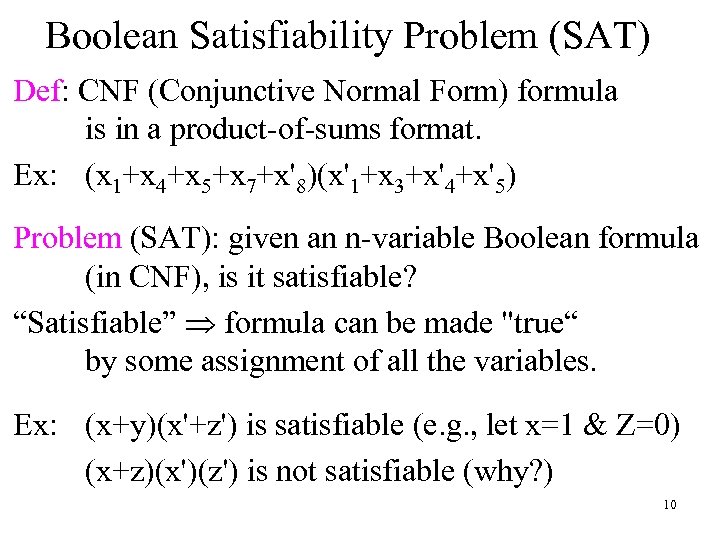 Boolean Satisfiability Problem (SAT)

Def: CNF (Conjunctive Normal Form) formula is in a product-of-sums format.

Ex: $(x_1+x_4+x_5+x_7+x'_8)(x'_1+x_3+x'_4+x'_5)$

Problem (SAT): given an n-variable Boolean formula (in CNF), is it satisfiable?

“Satisfiable” $\Rightarrow$ formula can be made "true“ by some assignment of all the variables.

Ex: (x+y)(x'+z') is satisfiable (e.g., let x=1 & Z=0)

(x+z)(x')(z') is not satisfiable (why?)

10